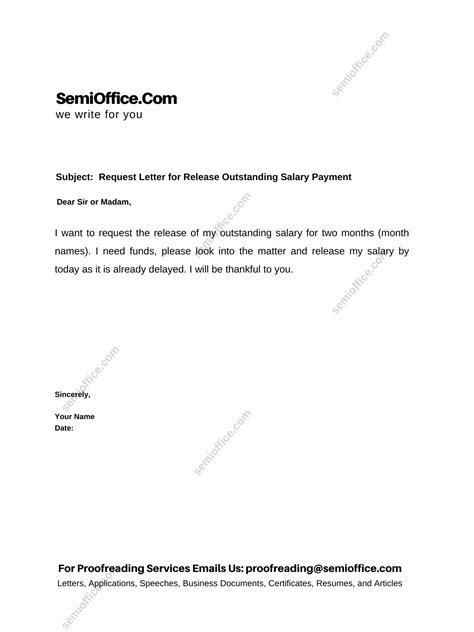 semioffice.com

SemiOffice.Com
we write for you

Subject: Request Letter for Release Outstanding Salary Payment

Dear Sir or Madam,

semioffice.com

I want to request the release of my outstanding salary for two months (month names). I need funds, please look into the matter and release my salary by today as it is already delayed. I will be thankful to you.

semioffice.com

semioffice.com

Sincerely,

Your Name
Date:

semioffice.com

For Proofreading Services Emails Us: proofreading@semioffice.com
Letters, Applications, Speeches, Business Documents, Certificates, Resumes, and Articles

semioffice.com